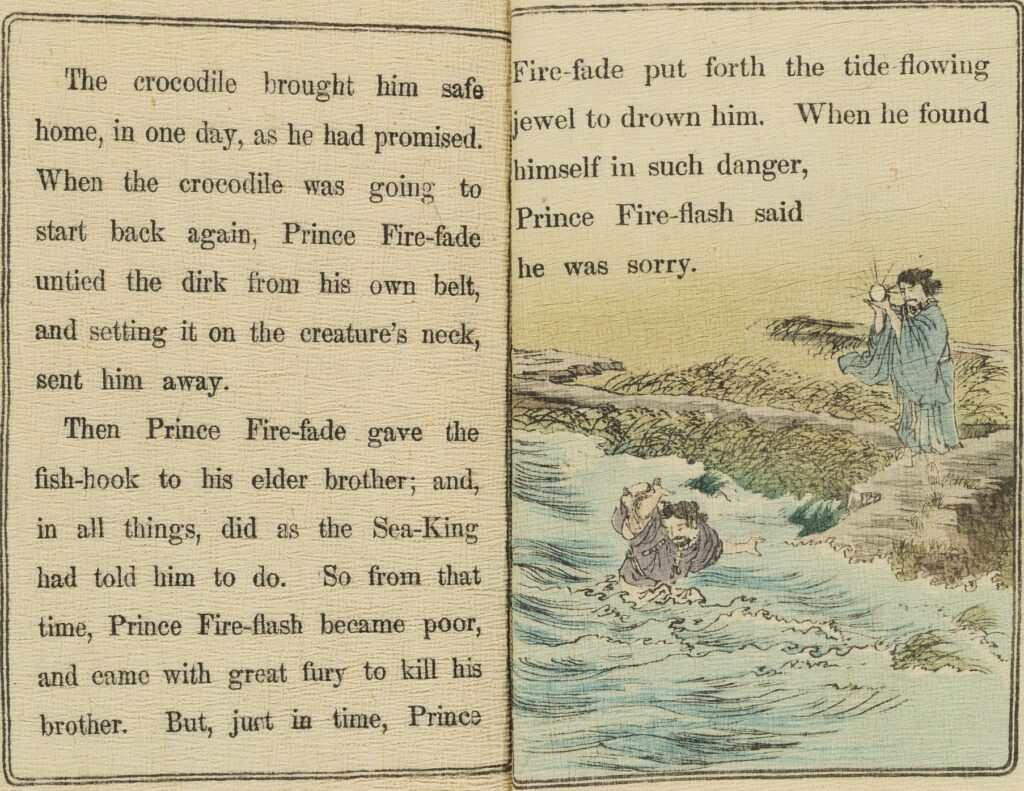 The crocodile brought him safe home, in one day, as he had promised. When the crocodile was going to start back again, Prince Fire-fade untied the dirk from his own belt, and setting it on the creature's neck, sent him away.

Then Prince Fire-fade gave the fish-hook to his elder brother; and, in all things, did as the Sea-King had told him to do. So from that time, Prince Fire-flash became poor, and came with great fury to kill his brother. But, just in time, Prince

Fire-fade put forth the tide-flowing jewel to drown him. When he found himself in such danger, Prince Fire-flash said he was sorry.